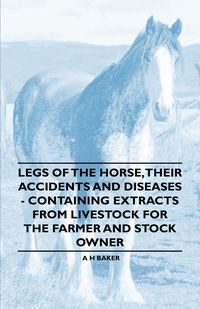 LEGS OF THE HORSE, THEIR ACCIDENTS AND DISEASES - CONTAINING EXTRACTS FROM LIVESTOCK FOR THE FARMER AND STOCK OWNER

A H BAKER